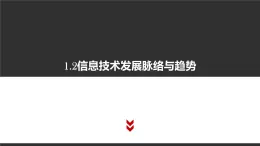 1.2信息技术发展脉络与趋势